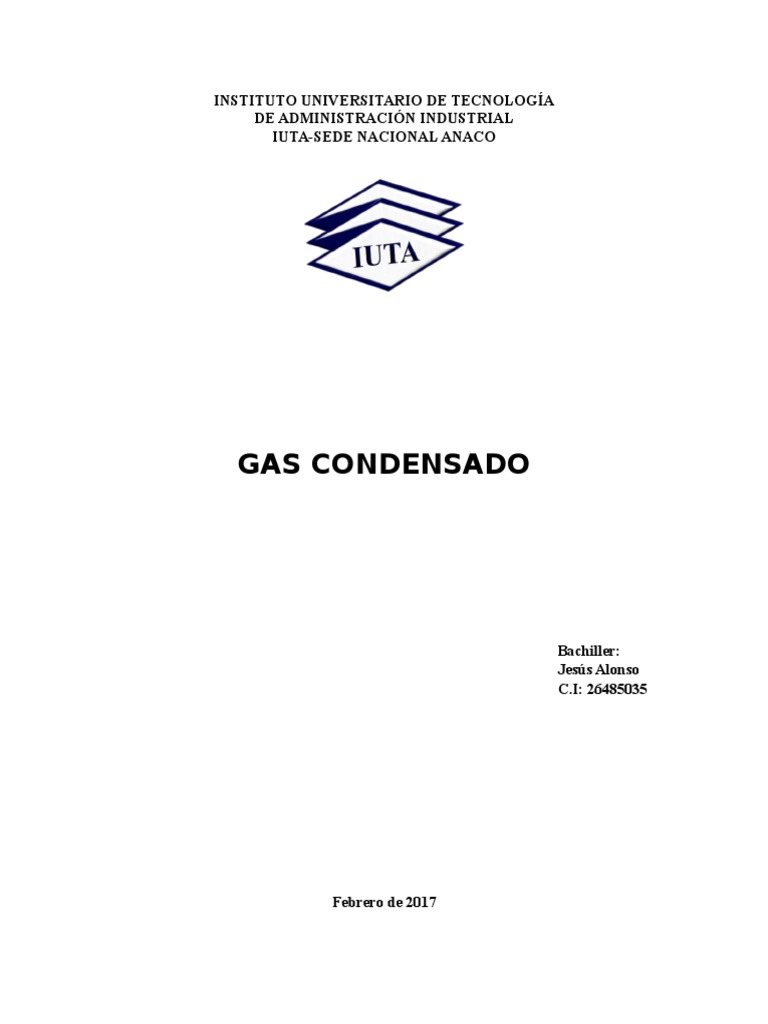 INSTITUTO UNIVERSITARIO DE TECNOLOGÍA
DE ADMINISTRACIÓN INDUSTRIAL
IUTA-SEDE NACIONAL ANACO

IUTA

GAS CONDENSADO

Bachiller:
Jesús Alonso
C.I: 26485035

Febrero de 2017